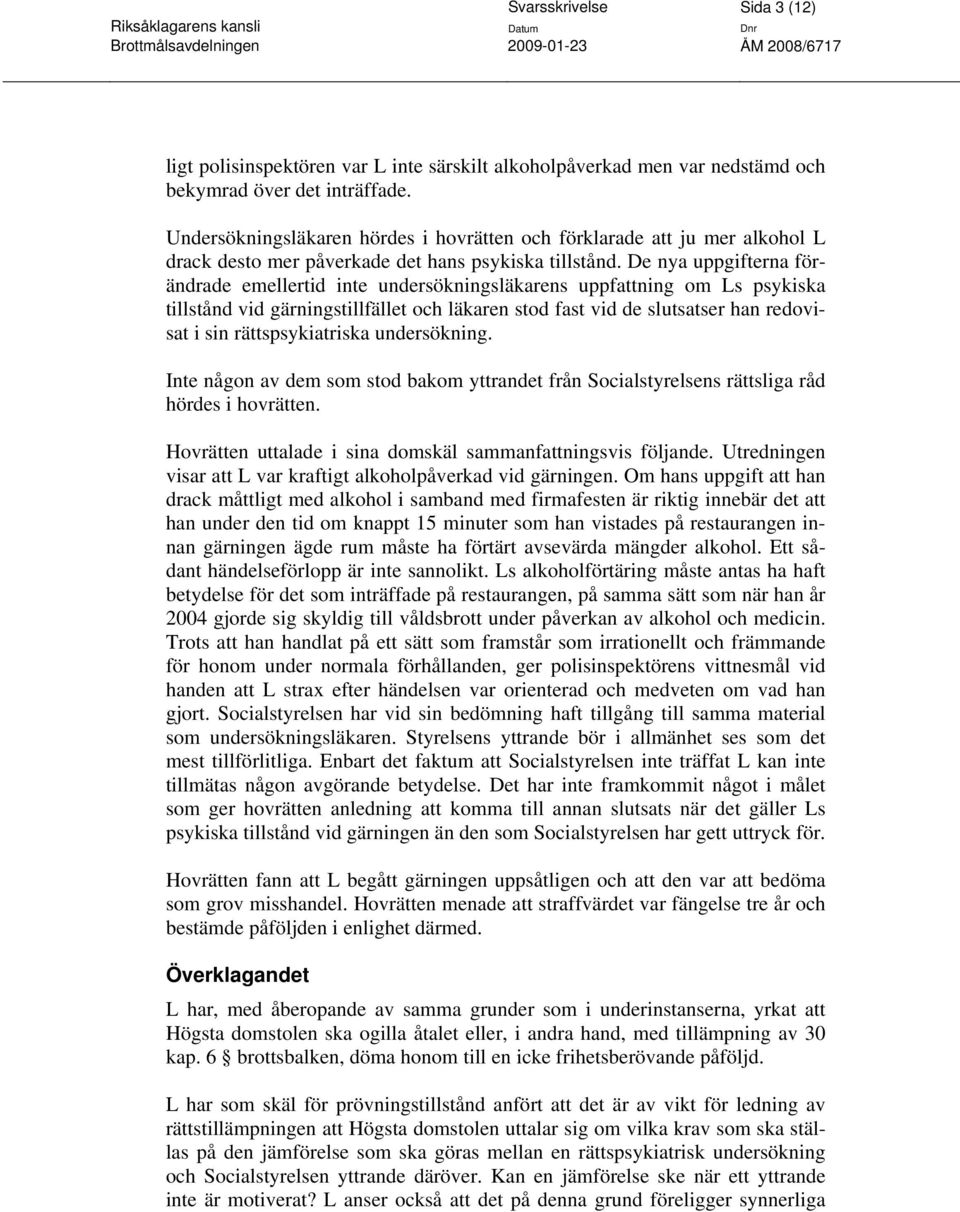 Riksåklagarens kansli
Brottmålsavdelningen

Svarsskrivelse
Datum
2009-01-23

Sida 3 (12)
Dnr
ÅM 2008/6717

ligt polisinspektören var L inte särskilt alkoholpåverkad men var nedstämd och bekymrad över det inträffade.

Undersökningsläkaren hördes i hovrätten och förklarade att ju mer alkohol L drack desto mer påverkade det hans psykiska tillstånd. De nya uppgifterna förändrade emellertid inte undersökningsläkarens uppfattning om Ls psykiska tillstånd vid gärningstillfället och läkaren stod fast vid de slutsatser han redovisat i sin rättspsykiatriska undersökning.

Inte någon av dem som stod bakom yttrandet från Socialstyrelsens rättsliga råd hördes i hovrätten.

Hovrätten uttalade i sina domskäl sammanfattningsvis följande. Utredningen visar att L var kraftigt alkoholpåverkad vid gärningen. Om hans uppgift att han drack måttligt med alkohol i samband med firmafesten är riktig innebär det att han under den tid om knappt 15 minuter som han vistades på restaurangen innan gärningen ägde rum måste ha förtärt avsevärda mängder alkohol. Ett sådant händelseförlopp är inte sannolikt. Ls alkoholförtäring måste antas ha haft betydelse för det som inträffade på restaurangen, på samma sätt som när han år 2004 gjorde sig skyldig till våldsbrott under påverkan av alkohol och medicin. Trots att han handlat på ett sätt som framstår som irrationellt och främmande för honom under normala förhållanden, ger polisinspektörens vittnesmål vid handen att L strax efter händelsen var orienterad och medveten om vad han gjort. Socialstyrelsen har vid sin bedömning haft tillgång till samma material som undersökningsläkaren. Styrelsens yttrande bör i allmänhet ses som det mest tillförlitliga. Enbart det faktum att Socialstyrelsen inte träffat L kan inte tillmätas någon avgörande betydelse. Det har inte framkommit något i målet som ger hovrätten anledning att komma till annan slutsats när det gäller Ls psykiska tillstånd vid gärningen än den som Socialstyrelsen har gett uttryck för.

Hovrätten fann att L begått gärningen uppsåtligen och att den var att bedöma som grov misshandel. Hovrätten menade att straffvärdet var fängelse tre år och bestämde påföljden i enlighet därmed.

Överklagandet

L har, med åberopande av samma grunder som i underinstanserna, yrkat att Högsta domstolen ska ogilla åtalet eller, i andra hand, med tillämpning av 30 kap. 6 § brottsbalken, döma honom till en icke frihetsberövande påföljd.

L har som skäl för prövningstillstånd anfört att det är av vikt för ledning av rättstillämpningen att Högsta domstolen uttalar sig om vilka krav som ska ställas på den jämförelse som ska göras mellan en rättspsykiatrisk undersökning och Socialstyrelsen yttrande däröver. Kan en jämförelse ske när ett yttrande inte är motiverat? L anser också att det på denna grund föreligger synnerliga